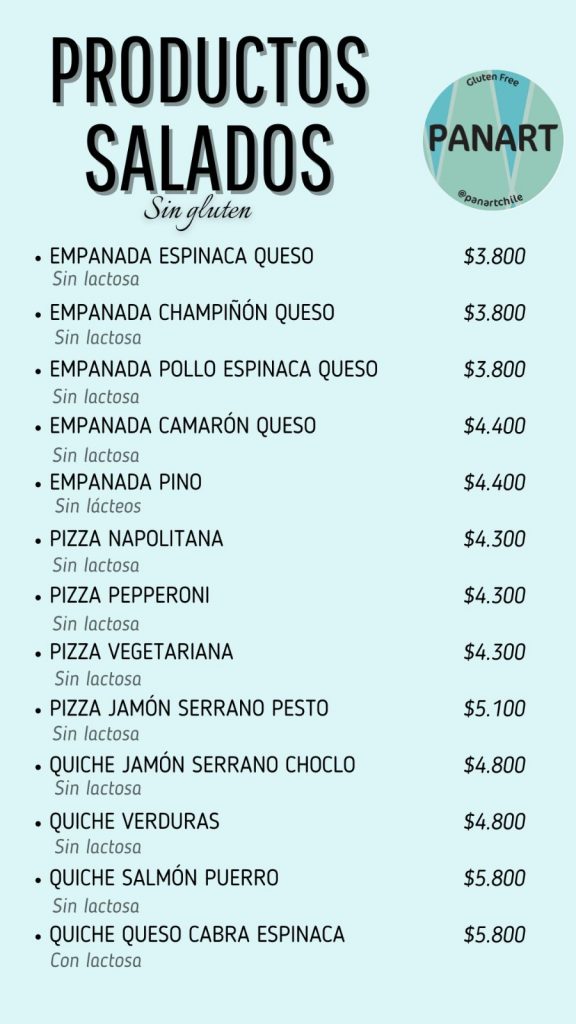 PRODUCTOS SALADOS
Sin gluten

Gluten Free
PANART
@panartchile

• EMPANADA ESPINACA QUESO $3.800
Sin lactosa
• EMPANADA CHAMPIÑÓN QUESO $3.800
Sin lactosa
• EMPANADA POLLO ESPINACA QUESO $3.800
Sin lactosa
• EMPANADA CAMARÓN QUESO $4.400
Sin lactosa
• EMPANADA PINO $4.400
Sin lácteos
• PIZZA NAPOLITANA $4.300
Sin lactosa
• PIZZA PEPPERONI $4.300
Sin lactosa
• PIZZA VEGETARIANA $4.300
Sin lactosa
• PIZZA JAMÓN SERRANO PESTO $5.100
Sin lactosa
• QUICHE JAMÓN SERRANO CHOCLO $4.800
Sin lactosa
• QUICHE VERDURAS $4.800
Sin lactosa
• QUICHE SALMÓN PUERRO $5.800
Sin lactosa
• QUICHE QUESO CABRA ESPINACA $5.800
Con lactosa